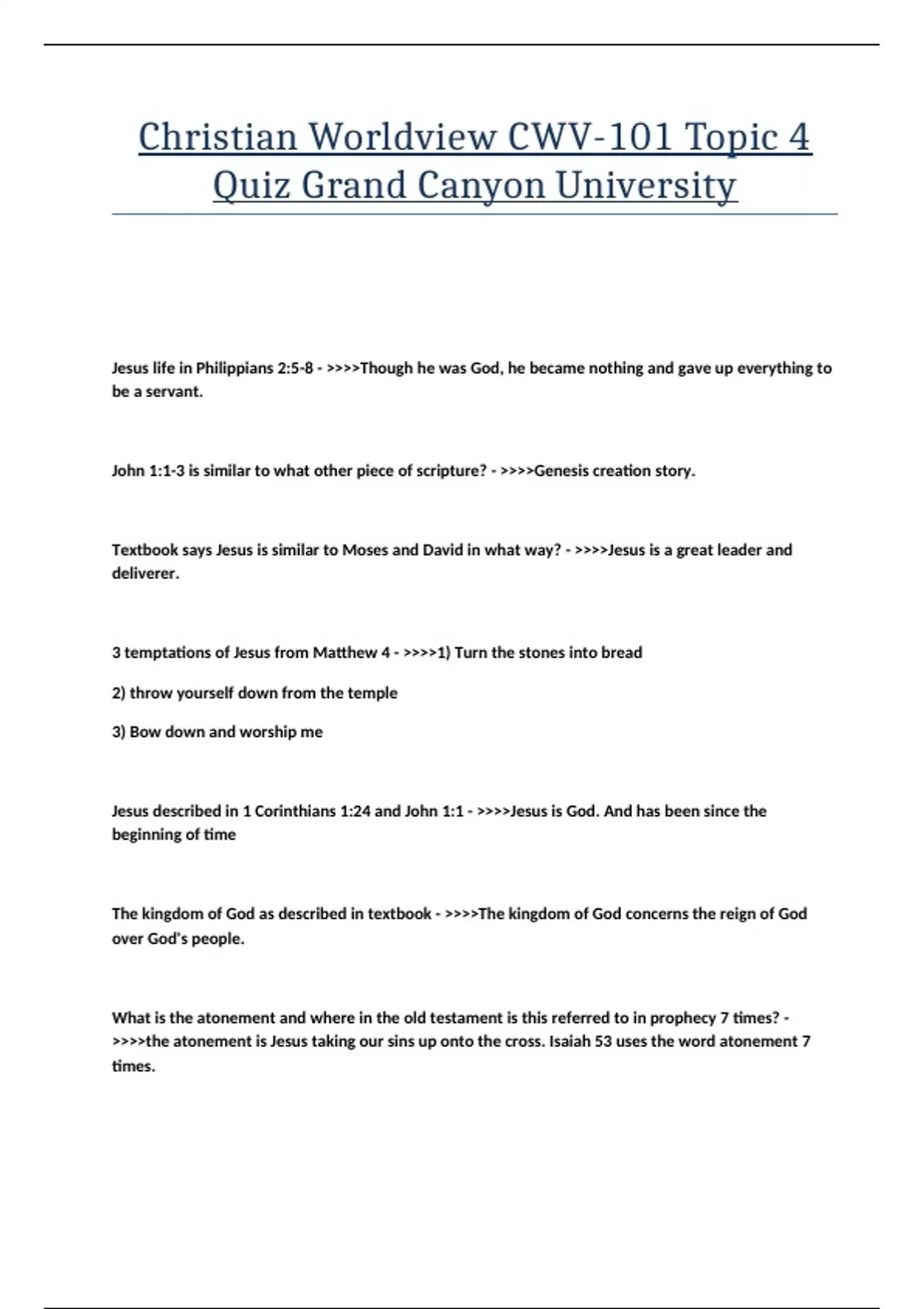 Christian Worldview CWV-101 Topic 4 Quiz Grand Canyon University

Jesus life in Philippians 2:5-8 - >>>>Though he was God, he became nothing and gave up everything to be a servant.

John 1:1-3 is similar to what other piece of scripture? - >>>>Genesis creation story.

Textbook says Jesus is similar to Moses and David in what way? - >>>>Jesus is a great leader and deliverer.

3 temptations of Jesus from Matthew 4 - >>>>1) Turn the stones into bread

2) throw yourself down from the temple

3) Bow down and worship me

Jesus described in 1 Corinthians 1:24 and John 1:1 - >>>>Jesus is God. And has been since the beginning of time

The kingdom of God as described in textbook - >>>>The kingdom of God concerns the reign of God over God's people.

What is the atonement and where in the old testament is this referred to in prophecy 7 times? - >>>>the atonement is Jesus taking our sins up onto the cross. Isaiah 53 uses the word atonement 7 times.